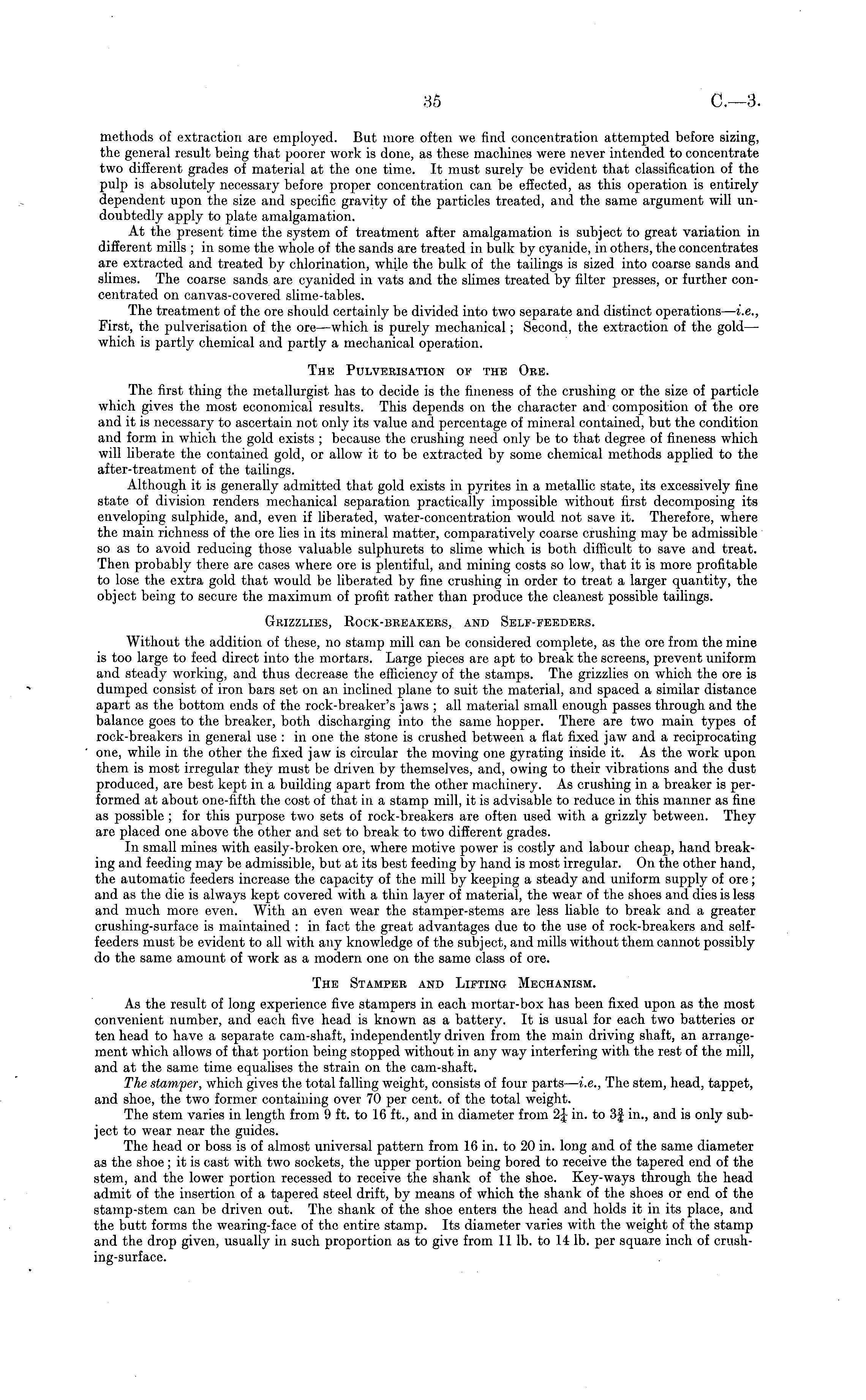 35 C.—3.

methods of extraction are employed. But more often we find concentration attempted before sizing, the general result being that poorer work is done, as these machines were never intended to concentrate two different grades of material at the one time. It must surely be evident that classification of the pulp is absolutely necessary before proper concentration can be effected, as this operation is entirely dependent upon the size and specific gravity of the particles treated, and the same argument will undoubtedly apply to plate amalgamation.

At the present time the system of treatment after amalgamation is subject to great variation in different mills; in some the whole of the sands are treated in bulk by cyanide, in others, the concentrates are extracted and treated by chlorination, while the bulk of the tailings is sized into coarse sands and slimes. The coarse sands are cyanided in vats and the slimes treated by filter presses, or further concentrated on canvas-covered slime-tables.

The treatment of the ore should certainly be divided into two separate and distinct operations—i.e., First, the pulverisation of the ore—which is purely mechanical; Second, the extraction of the gold—which is partly chemical and partly a mechanical operation.

THE PULVERISATION OF THE ORE.

The first thing the metallurgist has to decide is the fineness of the crushing or the size of particle which gives the most economical results. This depends on the character and composition of the ore and it is necessary to ascertain not only its value and percentage of mineral contained, but the condition and form in which the gold exists; because the crushing need only be to that degree of fineness which will liberate the contained gold, or allow it to be extracted by some chemical methods applied to the after-treatment of the tailings.

Although it is generally admitted that gold exists in pyrites in a metallic state, its excessively fine state of division renders mechanical separation practically impossible without first decomposing its enveloping sulphide, and, even if liberated, water-concentration would not save it. Therefore, where the main richness of the ore lies in its mineral matter, comparatively coarse crushing may be admissible so as to avoid reducing those valuable sulphurets to slime which is both difficult to save and treat. Then probably there are cases where ore is plentiful, and mining costs so low, that it is more profitable to lose the extra gold that would be liberated by fine crushing in order to treat a larger quantity, the object being to secure the maximum of profit rather than produce the cleanest possible tailings.

GRIZZLIES, ROCK-BREAKERS, AND SELF-FEEDERS.

Without the addition of these, no stamp mill can be considered complete, as the ore from the mine is too large to feed direct into the mortars. Large pieces are apt to break the screens, prevent uniform and steady working, and thus decrease the efficiency of the stamps. The grizzlies on which the ore is dumped consist of iron bars set on an inclined plane to suit the material, and spaced a similar distance apart as the bottom ends of the rock-breaker's jaws; all material small enough passes through and the balance goes to the breaker, both discharging into the same hopper. There are two main types of rock-breakers in general use: in one the stone is crushed between a flat fixed jaw and a reciprocating one, while in the other the fixed jaw is circular the moving one gyrating inside it. As the work upon them is most irregular they must be driven by themselves, and, owing to their vibrations and the dust produced, are best kept in a building apart from the other machinery. As crushing in a breaker is performed at about one-fifth the cost of that in a stamp mill, it is advisable to reduce in this manner as fine as possible; for this purpose two sets of rock-breakers are often used with a grizzly between. They are placed one above the other and set to break to two different grades.

In small mines with easily-broken ore, where motive power is costly and labour cheap, hand breaking and feeding may be admissible, but at its best feeding by hand is most irregular. On the other hand, the automatic feeders increase the capacity of the mill by keeping a steady and uniform supply of ore; and as the die is always kept covered with a thin layer of material, the wear of the shoes and dies is less and much more even. With an even wear the stamper-stems are less liable to break and a greater crushing-surface is maintained: in fact the great advantages due to the use of rock-breakers and self-feeders must be evident to all with any knowledge of the subject, and mills without them cannot possibly do the same amount of work as a modern one on the same class of ore.

THE STAMPER AND LIFTING MECHANISM.

As the result of long experience five stampers in each mortar-box has been fixed upon as the most convenient number, and each five head is known as a battery. It is usual for each two batteries or ten head to have a separate cam-shaft, independently driven from the main driving shaft, an arrangement which allows of that portion being stopped without in any way interfering with the rest of the mill, and at the same time equalises the strain on the cam-shaft.

The stamper, which gives the total falling weight, consists of four parts—i.e., The stem, head, tappet, and shoe, the two former containing over 70 per cent. of the total weight.

The stem varies in length from 9 ft. to 16 ft., and in diameter from $2\frac{1}{4}$ in. to $3\frac{3}{4}$ in., and is only subject to wear near the guides.

The head or boss is of almost universal pattern from 16 in. to 20 in. long and of the same diameter as the shoe; it is cast with two sockets, the upper portion being bored to receive the tapered end of the stem, and the lower portion recessed to receive the shank of the shoe. Key-ways through the head admit of the insertion of a tapered steel drift, by means of which the shank of the shoes or end of the stamp-stem can be driven out. The shank of the shoe enters the head and holds it in its place, and the butt forms the wearing-face of the entire stamp. Its diameter varies with the weight of the stamp and the drop given, usually in such proportion as to give from 11 lb. to 14 lb. per square inch of crushing-surface.